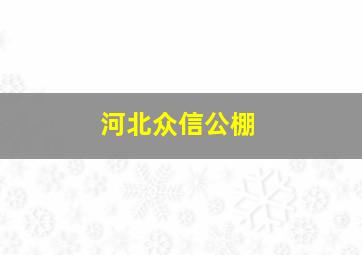 河北众信公棚